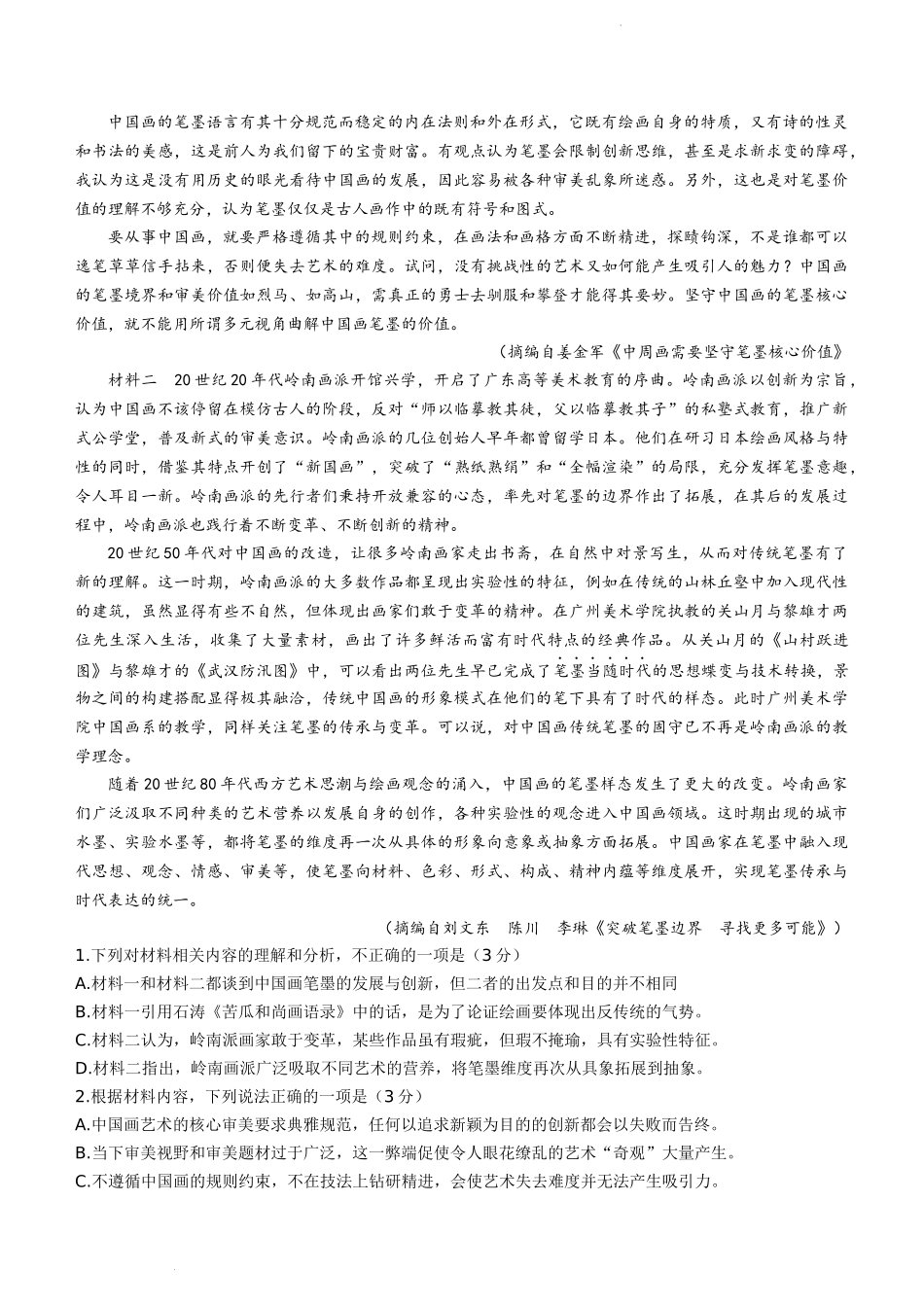 中国画的笔墨语言有其十分规范而稳定的内在法则和外在形式，它既有绘画自身的特质，又有诗的性灵和书法的美感，这是前人为我们留下的宝贵财富。有观点认为笔墨会限制创新思维，甚至是求新求变的障碍，我认为这是没有用历史的眼光看待中国画的发展，因此容易被各种审美乱象所迷惑。另外，这也是对笔墨价值的理解不够充分，认为笔墨仅仅是古人画作中的既有符号和图式。

要从事中国画，就要严格遵循其中的规则约束，在画法和画格方面不断精进，探赜钩深，不是谁都可以逸笔草草信手拈来，否则便失去艺术的难度。试问，没有挑战性的艺术又如何能产生吸引人的魅力？中国画的笔墨境界和审美价值如烈马、如高山，需真正的勇士去驯服和攀登才能得其要妙。坚守中国画的笔墨核心价值，就不能用所谓多元视角曲解中国画笔墨的价值。

（摘编自姜金军《中周画需要坚守笔墨核心价值》

材料二　20世纪20年代岭南画派开馆兴学，开启了广东高等美术教育的序曲。岭南画派以创新为宗旨，认为中国画不该停留在模仿古人的阶段，反对“师以临摹教其徒，父以临摹教其子”的私塾式教育，推广新式公学堂，普及新式的审美意识。岭南画派的几位创始人早年都曾留学日本。他们在研习日本绘画风格与特性的同时，借鉴其特点开创了“新国画”，突破了“熟纸熟绢”和“全幅渲染”的局限，充分发挥笔墨意趣，令人耳目一新。岭南画派的先行者们秉持开放兼容的心态，率先对笔墨的边界作出了拓展，在其后的发展过程中，岭南画派也践行着不断变革、不断创新的精神。

20世纪50年代对中国画的改造，让很多岭南画家走出书斋，在自然中对景写生，从而对传统笔墨有了新的理解。这一时期，岭南画派的大多数作品都呈现出实验性的特征，例如在传统的山林丘壑中加入现代性的建筑，虽然显得有些不自然，但体现出画家们敢于变革的精神。在广州美术学院执教的关山月与黎雄才两位先生深入生活，收集了大量素材，画出了许多鲜活而富有时代特点的经典作品。从关山月的《山村跃进图》与黎雄才的《武汉防汛图》中，可以看出两位先生早已完成了笔墨当随时代的思想蝶变与技术转换，景物之间的构建搭配显得极其融洽，传统中国画的形象模式在他们的笔下具有了时代的样态。此时广州美术学院中国画系的教学，同样关注笔墨的传承与变革。可以说，对中国画传统笔墨的固守已不再是岭南画派的教学理念。

随着20世纪80年代西方艺术思潮与绘画观念的涌入，中国画的笔墨样态发生了更大的改变。岭南画家们广泛汲取不同种类的艺术营养以发展自身的创作，各种实验性的观念进入中国画领域。这时期出现的城市水墨、实验水墨等，都将笔墨的维度再一次从具体的形象向意象或抽象方面拓展。中国画家在笔墨中融入现代思想、观念、情感、审美等，使笔墨向材料、色彩、形式、构成、精神内蕴等维度展开，实现笔墨传承与时代表达的统一。

（摘编自刘文东　陈川　李琳《突破笔墨边界　寻找更多可能》）

1.下列对材料相关内容的理解和分析，不正确的一项是（3分）
A.材料一和材料二都谈到中国画笔墨的发展与创新，但二者的出发点和目的并不相同
B.材料一引用石涛《苦瓜和尚画语录》中的话，是为了论证绘画要体现出反传统的气势。
C.材料二认为，岭南派画家敢于变革，某些作品虽有瑕疵，但瑕不掩瑜，具有实验性特征。
D.材料二指出，岭南画派广泛吸取不同艺术的营养，将笔墨维度再次从具象拓展到抽象。
2.根据材料内容，下列说法正确的一项是（3分）
A.中国画艺术的核心审美要求典雅规范，任何以追求新颖为目的的创新都会以失败而告终。
B.当下审美视野和审美题材过于广泛，这一弊端促使令人眼花缭乱的艺术“奇观”大量产生。
C.不遵循中国画的规则约束，不在技法上钻研精进，会使艺术失去难度并无法产生吸引力。